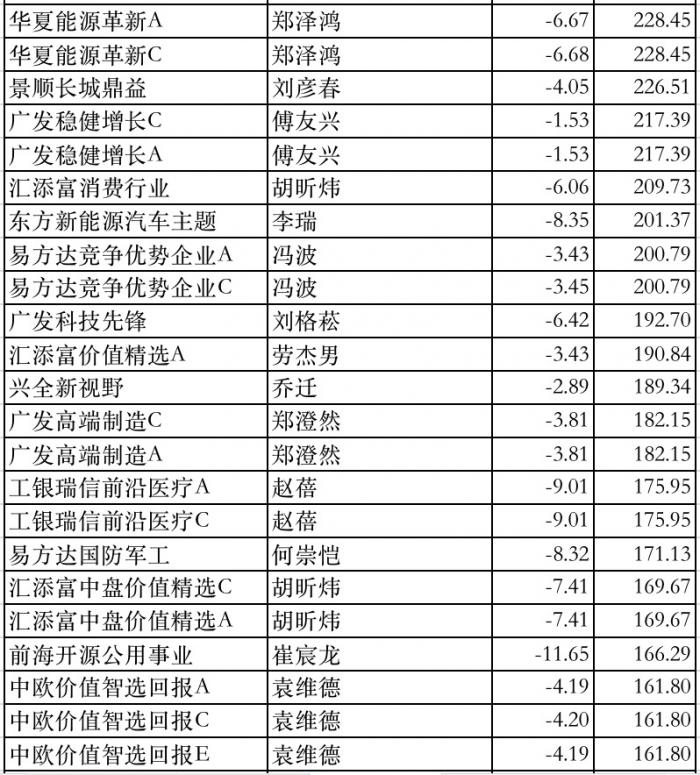 | 华夏能源革新A | 郑泽鸿 | -6.67 | 228.45 |
|---|---|---|---|
| 华夏能源革新C | 郑泽鸿 | -6.68 | 228.45 |
| 景顺长城鼎益 | 刘彦春 | -4.05 | 226.51 |
| 广发稳健增长C | 傅友兴 | -1.53 | 217.39 |
| 广发稳健增长A | 傅友兴 | -1.53 | 217.39 |
| 汇添富消费行业 | 胡昕炜 | -6.06 | 209.73 |
| 东方新能源汽车主题 | 李瑞 | -8.35 | 201.37 |
| 易方达竞争优势企业A | 冯波 | -3.43 | 200.79 |
| 易方达竞争优势企业C | 冯波 | -3.45 | 200.79 |
| 广发科技先锋 | 刘格菘 | -6.42 | 192.70 |
| 汇添富价值精选A | 劳杰男 | -3.43 | 190.84 |
| 兴全新视野 | 乔迁 | -2.89 | 189.34 |
| 广发高端制造C | 郑澄然 | -3.81 | 182.15 |
| 广发高端制造A | 郑澄然 | -3.81 | 182.15 |
| 工银瑞信前沿医疗A | 赵蓓 | -9.01 | 175.95 |
| 工银瑞信前沿医疗C | 赵蓓 | -9.01 | 175.95 |
| 易方达国防军工 | 何崇恺 | -8.32 | 171.13 |
| 汇添富中盘价值精选C | 胡昕炜 | -7.41 | 169.67 |
| 汇添富中盘价值精选A | 胡昕炜 | -7.41 | 169.67 |
| 前海开源公用事业 | 崔宸龙 | -11.65 | 166.29 |
| 中欧价值智选回报A | 袁维德 | -4.19 | 161.80 |
| 中欧价值智选回报C | 袁维德 | -4.20 | 161.80 |
| 中欧价值智选回报E | 袁维德 | -4.19 | 161.80 |